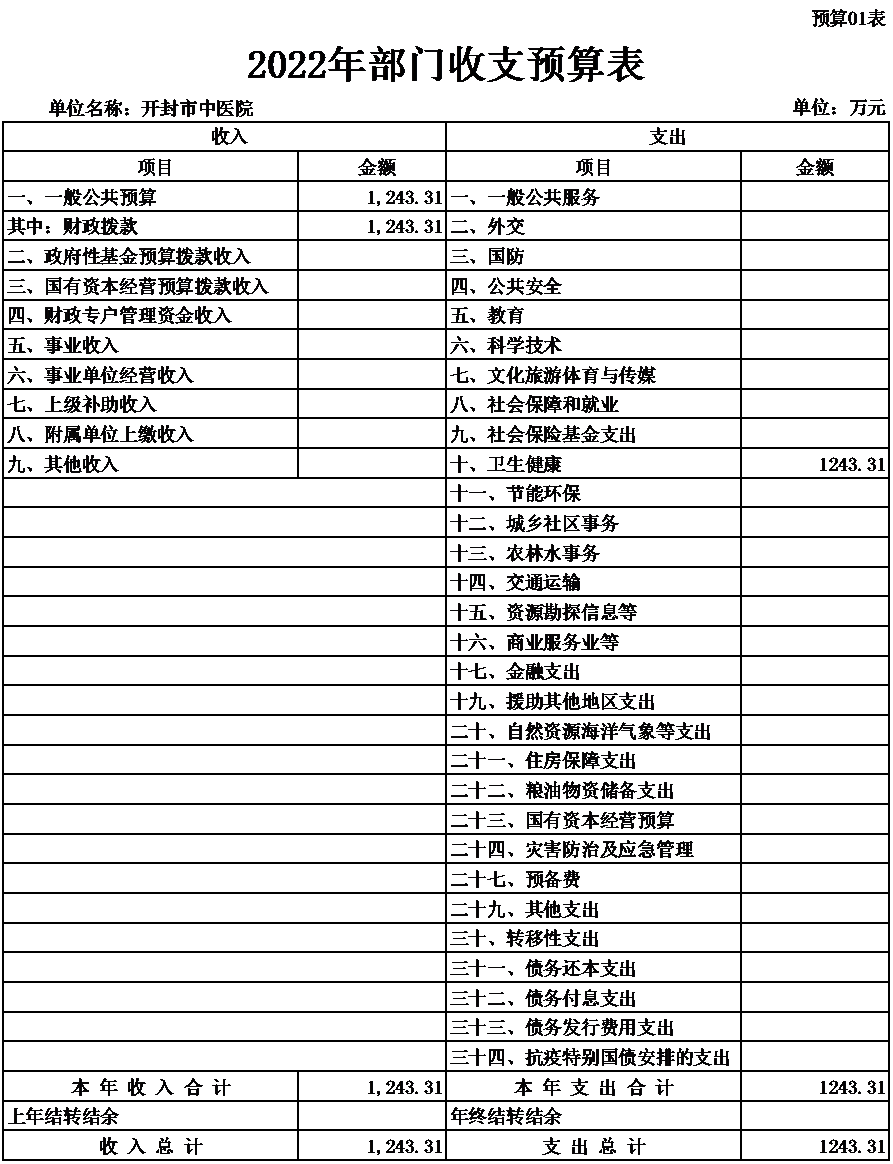 预算01表

2022年部门收支预算表

单位名称：开封市中医院　　　　单位：万元

| 收入 | | 支出 | |
|---|---|---|---|
| 项目 | 金额 | 项目 | 金额 |
| 一、一般公共预算 | 1,243.31 | 一、一般公共服务 | |
| 其中：财政拨款 | 1,243.31 | 二、外交 | |
| 二、政府性基金预算拨款收入 | | 三、国防 | |
| 三、国有资本经营预算拨款收入 | | 四、公共安全 | |
| 四、财政专户管理资金收入 | | 五、教育 | |
| 五、事业收入 | | 六、科学技术 | |
| 六、事业单位经营收入 | | 七、文化旅游体育与传媒 | |
| 七、上级补助收入 | | 八、社会保障和就业 | |
| 八、附属单位上缴收入 | | 九、社会保险基金支出 | |
| 九、其他收入 | | 十、卫生健康 | 1243.31 |
| | | 十一、节能环保 | |
| | | 十二、城乡社区事务 | |
| | | 十三、农林水事务 | |
| | | 十四、交通运输 | |
| | | 十五、资源勘探信息等 | |
| | | 十六、商业服务业等 | |
| | | 十七、金融支出 | |
| | | 十九、援助其他地区支出 | |
| | | 二十、自然资源海洋气象等支出 | |
| | | 二十一、住房保障支出 | |
| | | 二十二、粮油物资储备支出 | |
| | | 二十三、国有资本经营预算 | |
| | | 二十四、灾害防治及应急管理 | |
| | | 二十七、预备费 | |
| | | 二十九、其他支出 | |
| | | 三十、转移性支出 | |
| | | 三十一、债务还本支出 | |
| | | 三十二、债务付息支出 | |
| | | 三十三、债务发行费用支出 | |
| | | 三十四、抗疫特别国债安排的支出 | |
| 本年收入合计 | 1,243.31 | 本年支出合计 | 1243.31 |
| 上年结转结余 | | 年终结转结余 | |
| 收入总计 | 1,243.31 | 支出总计 | 1243.31 |